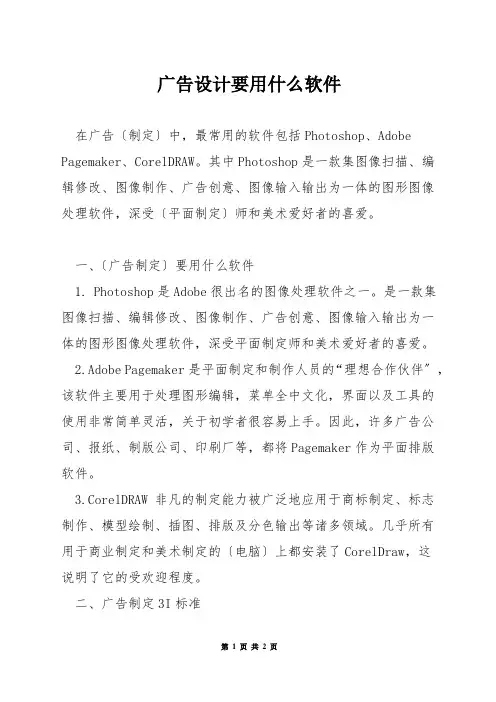 广告设计要用什么软件

在广告〔制定〕中，最常用的软件包括Photoshop、Adobe Pagemaker、CorelDRAW。其中Photoshop是一款集图像扫描、编辑修改、图像制作、广告创意、图像输入输出为一体的图形图像处理软件，深受〔平面制定〕师和美术爱好者的喜爱。

一、〔广告制定〕要用什么软件

1. Photoshop是Adobe很出名的图像处理软件之一。是一款集图像扫描、编辑修改、图像制作、广告创意、图像输入输出为一体的图形图像处理软件，深受平面制定师和美术爱好者的喜爱。

2.Adobe Pagemaker是平面制定和制作人员的“理想合作伙伴”，该软件主要用于处理图形编辑，菜单全中文化，界面以及工具的使用非常简单灵活，关于初学者很容易上手。因此，许多广告公司、报纸、制版公司、印刷厂等，都将Pagemaker作为平面排版软件。

3.CorelDRAW 非凡的制定能力被广泛地应用于商标制定、标志制作、模型绘制、插图、排版及分色输出等诸多领域。几乎所有用于商业制定和美术制定的〔电脑〕上都安装了CorelDraw，这说明了它的受欢迎程度。

二、广告制定3I标准

第 1 页 共 2 页